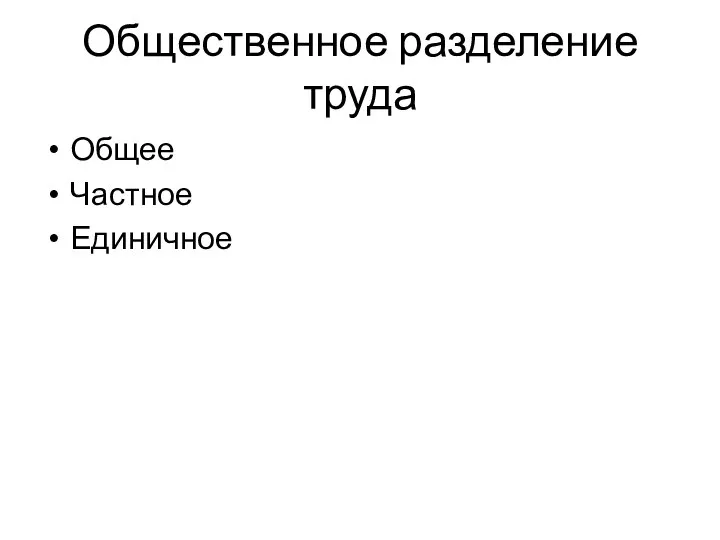 Общественное разделение труда

• Общее
• Частное
• Единичное